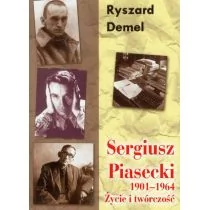 Ryszard
Demel

Sergiusz
Piasecki
1901–1964
Życie i twórczość